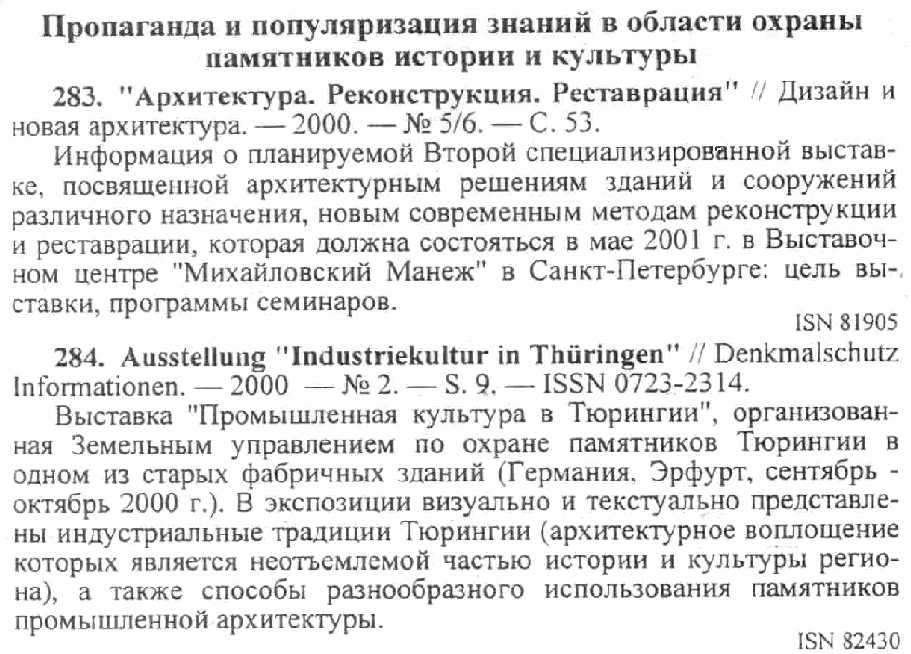 Пропаганда и популяризация знаний в области охраны памятников истории и культуры

283. "Архитектура. Реконструкция. Реставрация" // Дизайн и новая архитектура. — 2000. — № 5/6. — С. 53.

Информация о планируемой Второй специализированной выставке, посвященной архитектурным решениям зданий и сооружений различного назначения, новым современным методам реконструкции и реставрации, которая должна состояться в мае 2001 г. в Выставочном центре "Михайловский Манеж" в Санкт-Петербурге: цель выставки, программы семинаров.

ISN 81905

284. Ausstellung "Industriekultur in Thüringen" // Denkmalschutz Informationen. — 2000 — № 2. — S. 9. — ISSN 0723-2314.

Выставка "Промышленная культура в Тюрингии", организованная Земельным управлением по охране памятников Тюрингии в одном из старых фабричных зданий (Германия, Эрфурт, сентябрь - октябрь 2000 г.). В экспозиции визуально и текстуально представлены индустриальные традиции Тюрингии (архитектурное воплощение которых является неотъемлемой частью истории и культуры региона), а также способы разнообразного использования памятников промышленной архитектуры.

ISN 82430